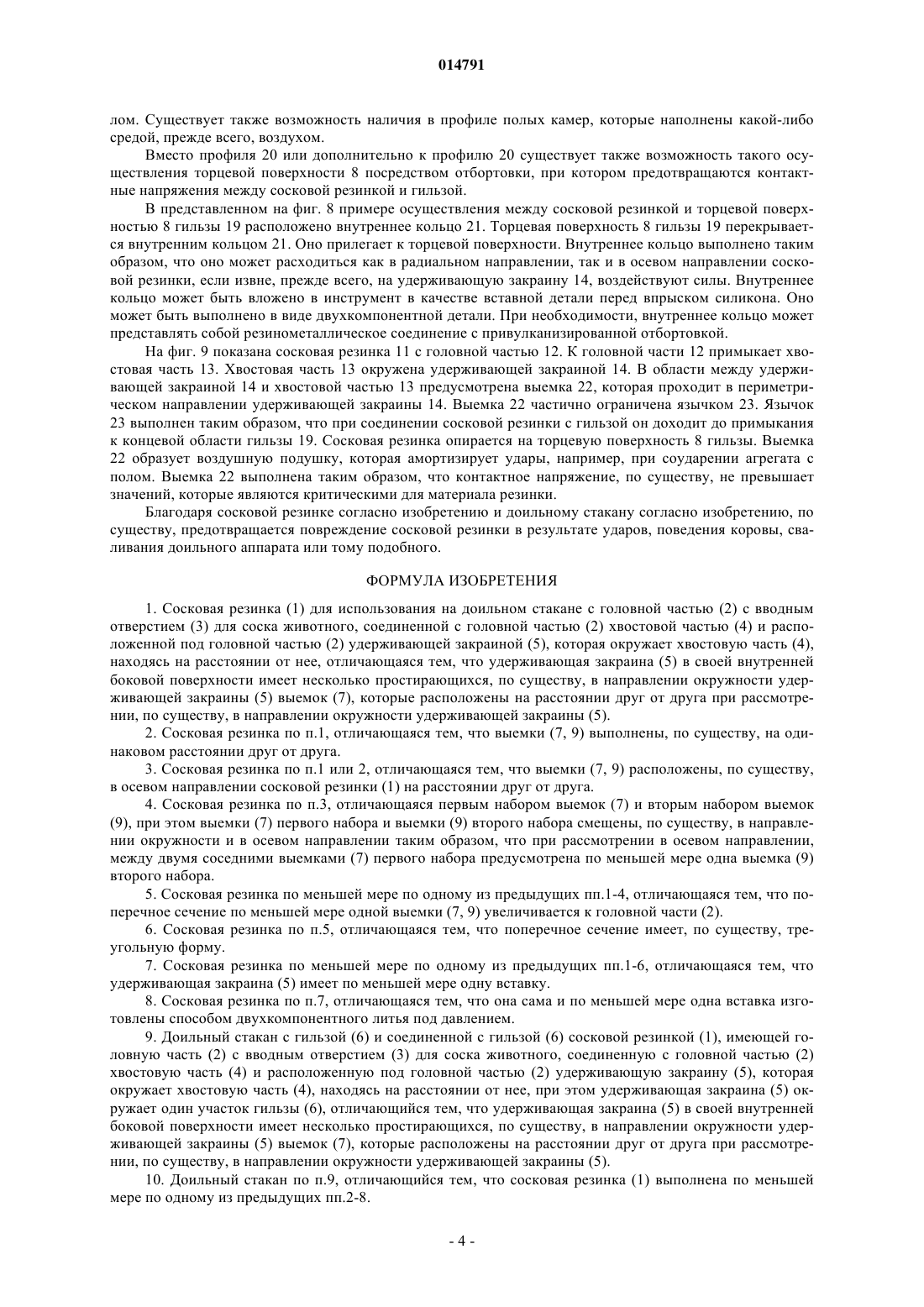 014791

лом. Существует также возможность наличия в профиле полых камер, которые наполнены какой-либо средой, прежде всего, воздухом.

Вместо профиля 20 или дополнительно к профилю 20 существует также возможность такого осуществления торцевой поверхности 8 посредством отбортовки, при котором предотвращаются контактные напряжения между сосковой резинкой и гильзой.

В представленном на фиг. 8 примере осуществления между сосковой резинкой и торцевой поверхностью 8 гильзы 19 расположено внутреннее кольцо 21. Торцевая поверхность 8 гильзы 19 перекрывается внутренним кольцом 21. Оно прилегает к торцевой поверхности. Внутреннее кольцо выполнено таким образом, что оно может расходиться как в радиальном направлении, так и в осевом направлении сосковой резинки, если извне, прежде всего, на удерживающую закраину 14, воздействуют силы. Внутреннее кольцо может быть вложено в инструмент в качестве вставной детали перед впрыском силикона. Оно может быть выполнено в виде двухкомпонентной детали. При необходимости, внутреннее кольцо может представлять собой резинометаллическое соединение с привулканизированной отбортовкой.

На фиг. 9 показана сосковая резинка 11 с головной частью 12. К головной части 12 примыкает хвостовая часть 13. Хвостовая часть 13 окружена удерживающей закраиной 14. В области между удерживающей закраиной 14 и хвостовой частью 13 предусмотрена выемка 22, которая проходит в периметрическом направлении удерживающей закраины 14. Выемка 22 частично ограничена язычком 23. Язычок 23 выполнен таким образом, что при соединении сосковой резинки с гильзой он доходит до примыкания к концевой области гильзы 19. Сосковая резинка опирается на торцевую поверхность 8 гильзы. Выемка 22 образует воздушную подушку, которая амортизирует удары, например, при соударении агрегата с полом. Выемка 22 выполнена таким образом, что контактное напряжение, по существу, не превышает значений, которые являются критическими для материала резинки.

Благодаря сосковой резинке согласно изобретению и доильному стакану согласно изобретению, по существу, предотвращается повреждение сосковой резинки в результате ударов, поведения коровы, сваливания доильного аппарата или тому подобного.

ФОРМУЛА ИЗОБРЕТЕНИЯ

1. Сосковая резинка (1) для использования на доильном стакане с головной частью (2) с вводным отверстием (3) для соска животного, соединенной с головной частью (2) хвостовой частью (4) и расположенной под головной частью (2) удерживающей закраиной (5), которая окружает хвостовую часть (4), находясь на расстоянии от нее, отличающаяся тем, что удерживающая закраина (5) в своей внутренней боковой поверхности имеет несколько простирающихся, по существу, в направлении окружности удерживающей закраины (5) выемок (7), которые расположены на расстоянии друг от друга при рассмотрении, по существу, в направлении окружности удерживающей закраины (5).

2. Сосковая резинка по п.1, отличающаяся тем, что выемки (7, 9) выполнены, по существу, на одинаковом расстоянии друг от друга.

3. Сосковая резинка по п.1 или 2, отличающаяся тем, что выемки (7, 9) расположены, по существу, в осевом направлении сосковой резинки (1) на расстоянии друг от друга.

4. Сосковая резинка по п.3, отличающаяся первым набором выемок (7) и вторым набором выемок (9), при этом выемки (7) первого набора и выемки (9) второго набора смещены, по существу, в направлении окружности и в осевом направлении таким образом, что при рассмотрении в осевом направлении, между двумя соседними выемками (7) первого набора предусмотрена по меньшей мере одна выемка (9) второго набора.

5. Сосковая резинка по меньшей мере по одному из предыдущих пп.1-4, отличающаяся тем, что поперечное сечение по меньшей мере одной выемки (7, 9) увеличивается к головной части (2).

6. Сосковая резинка по п.5, отличающаяся тем, что поперечное сечение имеет, по существу, треугольную форму.

7. Сосковая резинка по меньшей мере по одному из предыдущих пп.1-6, отличающаяся тем, что удерживающая закраина (5) имеет по меньшей мере одну вставку.

8. Сосковая резинка по п.7, отличающаяся тем, что она сама и по меньшей мере одна вставка изготовлены способом двухкомпонентного литья под давлением.

9. Доильный стакан с гильзой (6) и соединенной с гильзой (6) сосковой резинкой (1), имеющей головную часть (2) с вводным отверстием (3) для соска животного, соединенную с головной частью (2) хвостовую часть (4) и расположенную под головной частью (2) удерживающую закраину (5), которая окружает хвостовую часть (4), находясь на расстоянии от нее, при этом удерживающая закраина (5) окружает один участок гильзы (6), отличающийся тем, что удерживающая закраина (5) в своей внутренней боковой поверхности имеет несколько простирающихся, по существу, в направлении окружности удерживающей закраины (5) выемок (7), которые расположены на расстоянии друг от друга при рассмотрении, по существу, в направлении окружности удерживающей закраины (5).

10. Доильный стакан по п.9, отличающийся тем, что сосковая резинка (1) выполнена по меньшей мере по одному из предыдущих пп.2-8.

- 4 -